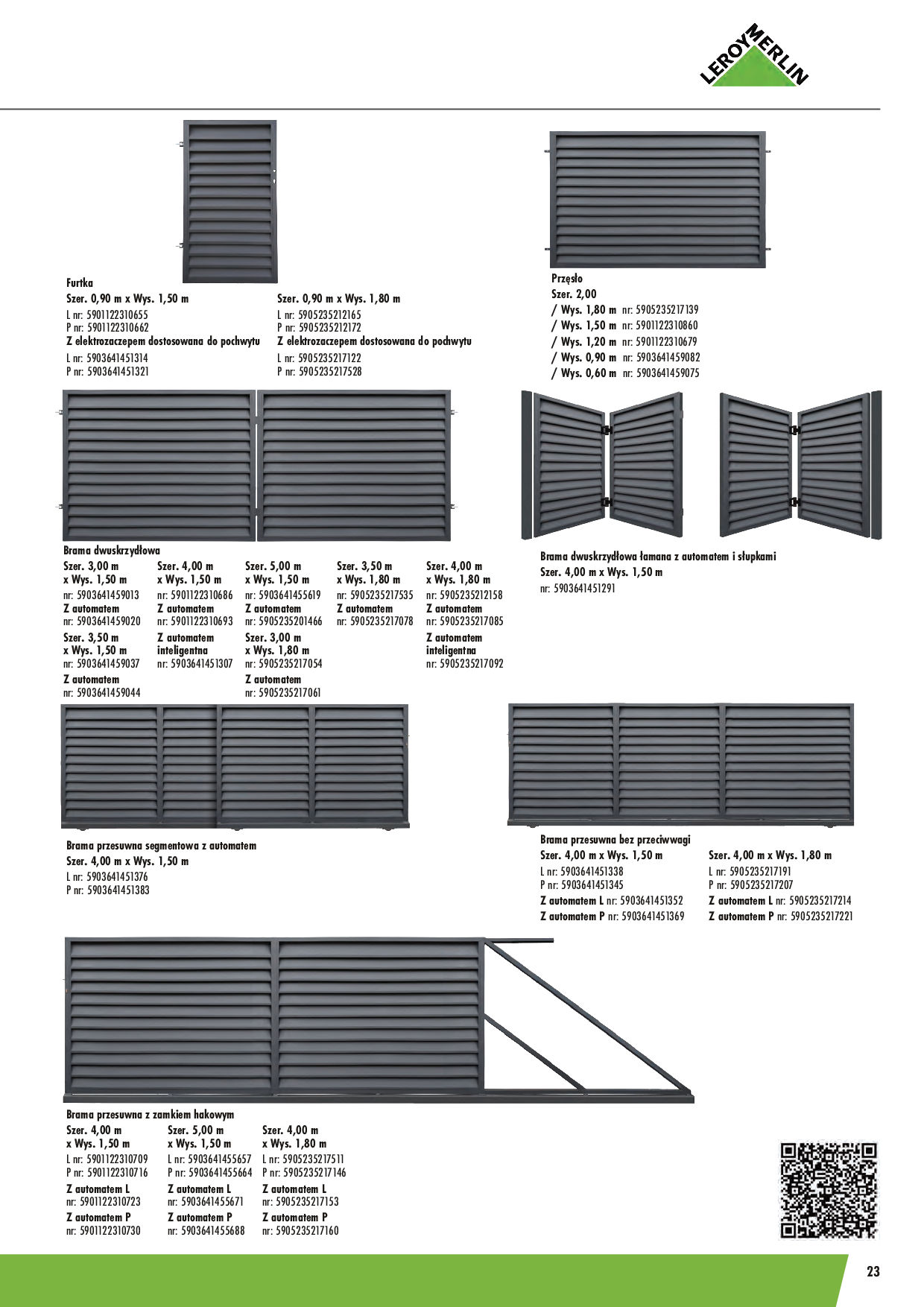 LEROY MERLIN

Furtka
Szer. 0,90 m x Wys. 1,50 m
L nr: 5901122310655
P nr: 5901122310662
Z elektrozaczepem dostosowana do pochwytu
L nr: 5903641451314
P nr: 5903641451321

Szer. 0,90 m x Wys. 1,80 m
L nr: 5905235212165
P nr: 5905235212172
Z elektrozaczepem dostosowana do pochwytu
L nr: 5905235217122
P nr: 5905235217528

Przęsło
Szer. 2,00
/ Wys. 1,80 m nr: 5905235217139
/ Wys. 1,50 m nr: 5901122310860
/ Wys. 1,20 m nr: 5901122310679
/ Wys. 0,90 m nr: 5903641459082
/ Wys. 0,60 m nr: 5903641459075

Brama dwuskrzydłowa
Szer. 3,00 m x Wys. 1,50 m
nr: 5903641459013
Z automatem
nr: 5903641459020
Szer. 3,50 m x Wys. 1,50 m
nr: 5903641459037
Z automatem
nr: 5903641459044

Szer. 4,00 m x Wys. 1,50 m
nr: 5901122310686
Z automatem
nr: 5901122310693
Z automatem inteligentna
nr: 5903641451307

Szer. 5,00 m x Wys. 1,50 m
nr: 5903641455619
Z automatem
nr: 5905235201466
Szer. 3,00 m x Wys. 1,80 m
nr: 5905235217054
Z automatem
nr: 5905235217061

Szer. 3,50 m x Wys. 1,80 m
nr: 5905235217535
Z automatem
nr: 5905235217078

Szer. 4,00 m x Wys. 1,80 m
nr: 5905235212158
Z automatem
nr: 5905235217085
Z automatem inteligentna
nr: 5905235217092

Brama dwuskrzydłowa łamana z automatem i słupkami
Szer. 4,00 m x Wys. 1,50 m
nr: 5903641451291

Brama przesuwna segmentowa z automatem
Szer. 4,00 m x Wys. 1,50 m
L nr: 5903641451376
P nr: 5903641451383

Brama przesuwna bez przeciwwagi
Szer. 4,00 m x Wys. 1,50 m
L nr: 5903641451338
P nr: 5903641451345
Z automatem L nr: 5903641451352
Z automatem P nr: 5903641451369

Szer. 4,00 m x Wys. 1,80 m
L nr: 5905235217191
P nr: 5905235217207
Z automatem L nr: 5905235217214
Z automatem P nr: 5905235217221

Brama przesuwna z zamkiem hakowym
Szer. 4,00 m x Wys. 1,50 m
L nr: 5901122310709
P nr: 5901122310716
Z automatem L
nr: 5901122310723
Z automatem P
nr: 5901122310730

Szer. 5,00 m x Wys. 1,50 m
L nr: 5903641455657
P nr: 5903641455664
Z automatem L
nr: 5903641455671
Z automatem P
nr: 5903641455688

Szer. 4,00 m x Wys. 1,80 m
L nr: 5905235217511
P nr: 5905235217146
Z automatem L
nr: 5905235217153
Z automatem P
nr: 5905235217160

23